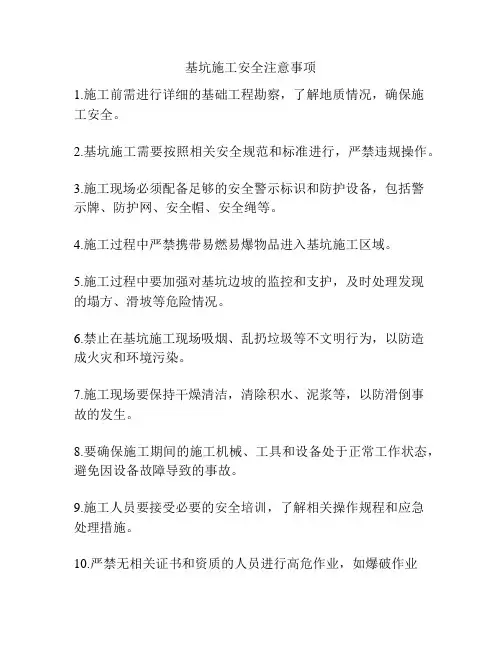 基坑施工安全注意事项

1.施工前需进行详细的基础工程勘察，了解地质情况，确保施工安全。

2.基坑施工需要按照相关安全规范和标准进行，严禁违规操作。

3.施工现场必须配备足够的安全警示标识和防护设备，包括警示牌、防护网、安全帽、安全绳等。

4.施工过程中严禁携带易燃易爆物品进入基坑施工区域。

5.施工过程中要加强对基坑边坡的监控和支护，及时处理发现的塌方、滑坡等危险情况。

6.禁止在基坑施工现场吸烟、乱扔垃圾等不文明行为，以防造成火灾和环境污染。

7.施工现场要保持干燥清洁，清除积水、泥浆等，以防滑倒事故的发生。

8.要确保施工期间的施工机械、工具和设备处于正常工作状态，避免因设备故障导致的事故。

9.施工人员要接受必要的安全培训，了解相关操作规程和应急处理措施。

10.严禁无相关证书和资质的人员进行高危作业，如爆破作业